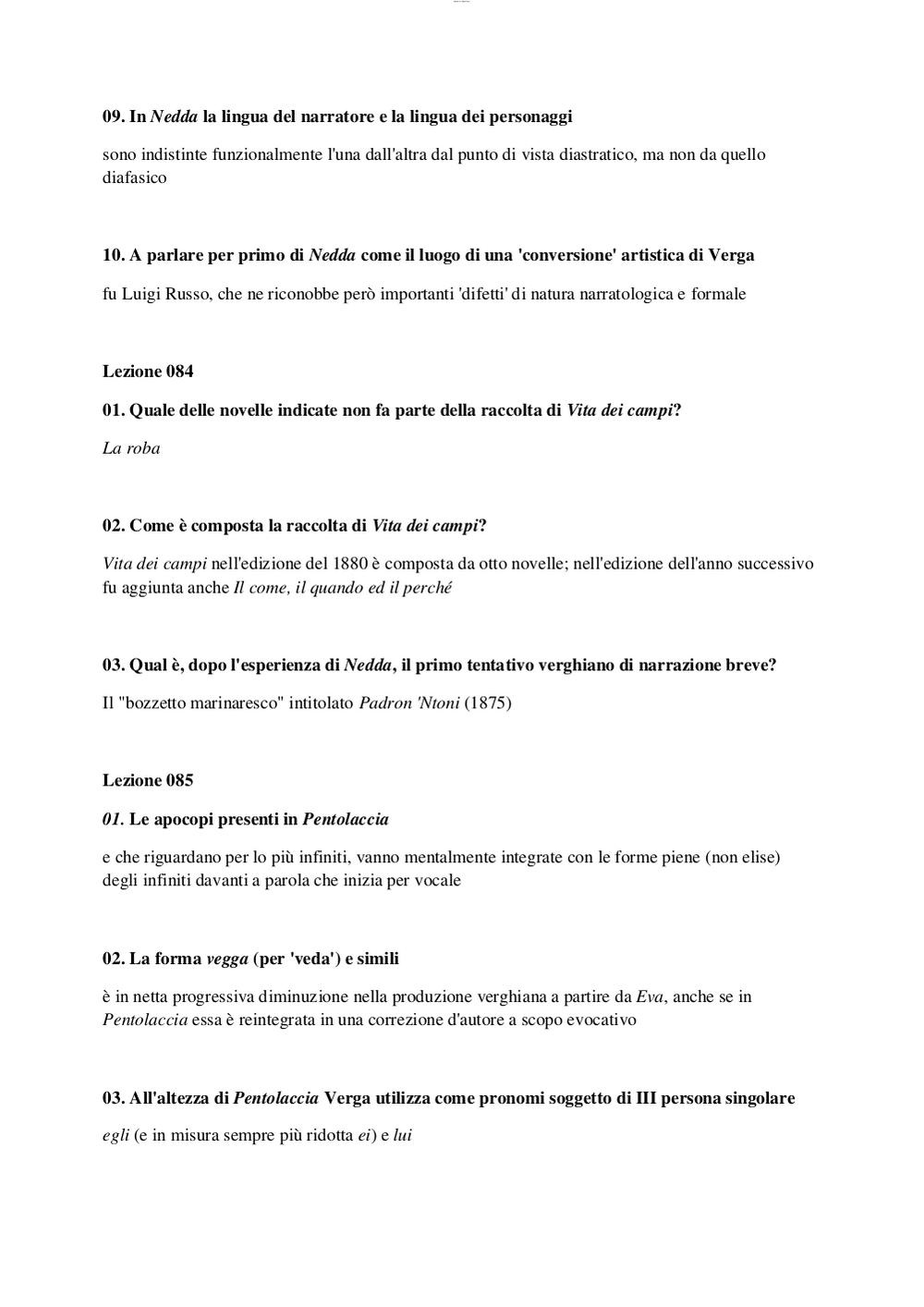 09. In Nedda la lingua del narratore e la lingua dei personaggi

sono indistinte funzionalmente l'una dall'altra dal punto di vista diastratico, ma non da quello diafasico

10. A parlare per primo di Nedda come il luogo di una 'conversione' artistica di Verga

fu Luigi Russo, che ne riconobbe però importanti 'difetti' di natura narratologica e formale

Lezione 084

01. Quale delle novelle indicate non fa parte della raccolta di Vita dei campi?

La roba

02. Come è composta la raccolta di Vita dei campi?

Vita dei campi nell'edizione del 1880 è composta da otto novelle; nell'edizione dell'anno successivo fu aggiunta anche Il come, il quando ed il perché

03. Qual è, dopo l'esperienza di Nedda, il primo tentativo verghiano di narrazione breve?

Il "bozzetto marinaresco" intitolato Padron 'Ntoni (1875)

Lezione 085

01. Le apocopi presenti in Pentolaccia

e che riguardano per lo più infiniti, vanno mentalmente integrate con le forme piene (non elise) degli infiniti davanti a parola che inizia per vocale

02. La forma vegga (per 'veda') e simili

è in netta progressiva diminuzione nella produzione verghiana a partire da Eva, anche se in Pentolaccia essa è reintegrata in una correzione d'autore a scopo evocativo

03. All'altezza di Pentolaccia Verga utilizza come pronomi soggetto di III persona singolare

egli (e in misura sempre più ridotta ei) e lui